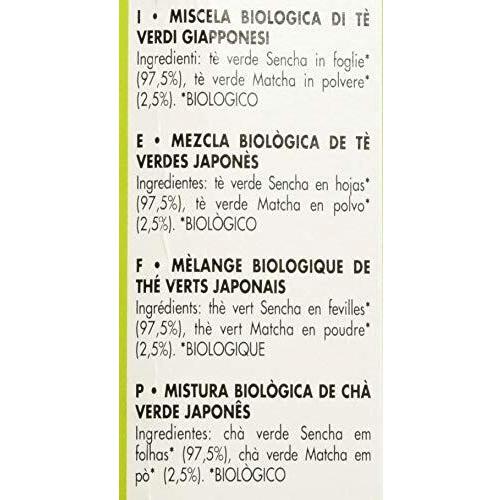 I • MISCELA BIOLOGICA DI TÈ VERDI GIAPPONESI
Ingredienti: tè verde Sencha in foglie* (97,5%), tè verde Matcha in polvere* (2,5%). *BIOLOGICO

E • MEZCLA BIOLÒGICA DE TÈ VERDES JAPONÈS
Ingredientes: tè verde Sencha en hojas* (97,5%), tè verde Matcha en polvo* (2,5%). *BIOLÒGICO

F • MÈLANGE BIOLOGIQUE DE THÉ VERTS JAPONAIS
Ingrédients: thè vert Sencha en fevilles* (97,5%), thè vert Matcha en poudre* (2,5%). *BIOLOGIQUE

P • MISTURA BIOLÒGICA DE CHÀ VERDE JAPONÊS
Ingredientes: chà verde Sencha em folhas* (97,5%), chà verde Matcha em pò* (2,5%). *BIOLÒGICO